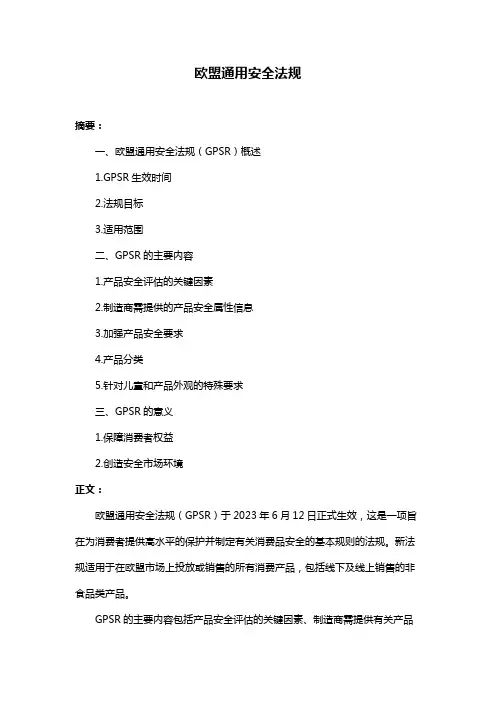 欧盟通用安全法规

摘要：

一、欧盟通用安全法规（GPSR）概述

1.GPSR 生效时间

2.法规目标

3.适用范围

二、GPSR 的主要内容

1.产品安全评估的关键因素

2.制造商需提供的产品安全属性信息

3.加强产品安全要求

4.产品分类

5.针对儿童和产品外观的特殊要求

三、GPSR 的意义

1.保障消费者权益

2.创造安全市场环境

正文：

欧盟通用安全法规（GPSR）于 2023 年 6 月 12 日正式生效，这是一项旨在为消费者提供高水平的保护并制定有关消费品安全的基本规则的法规。新法规适用于在欧盟市场上投放或销售的所有消费产品，包括线下及线上销售的非食品类产品。

GPSR 的主要内容包括产品安全评估的关键因素、制造商需提供有关产品